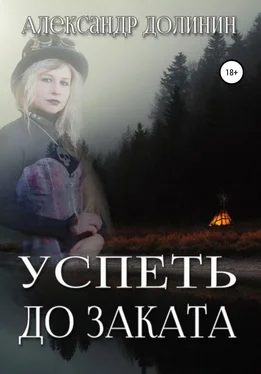 АЛЕКСАНДР ДОЛИНИН

18+

УСПЕТЬ
ДО ЗАКАТА